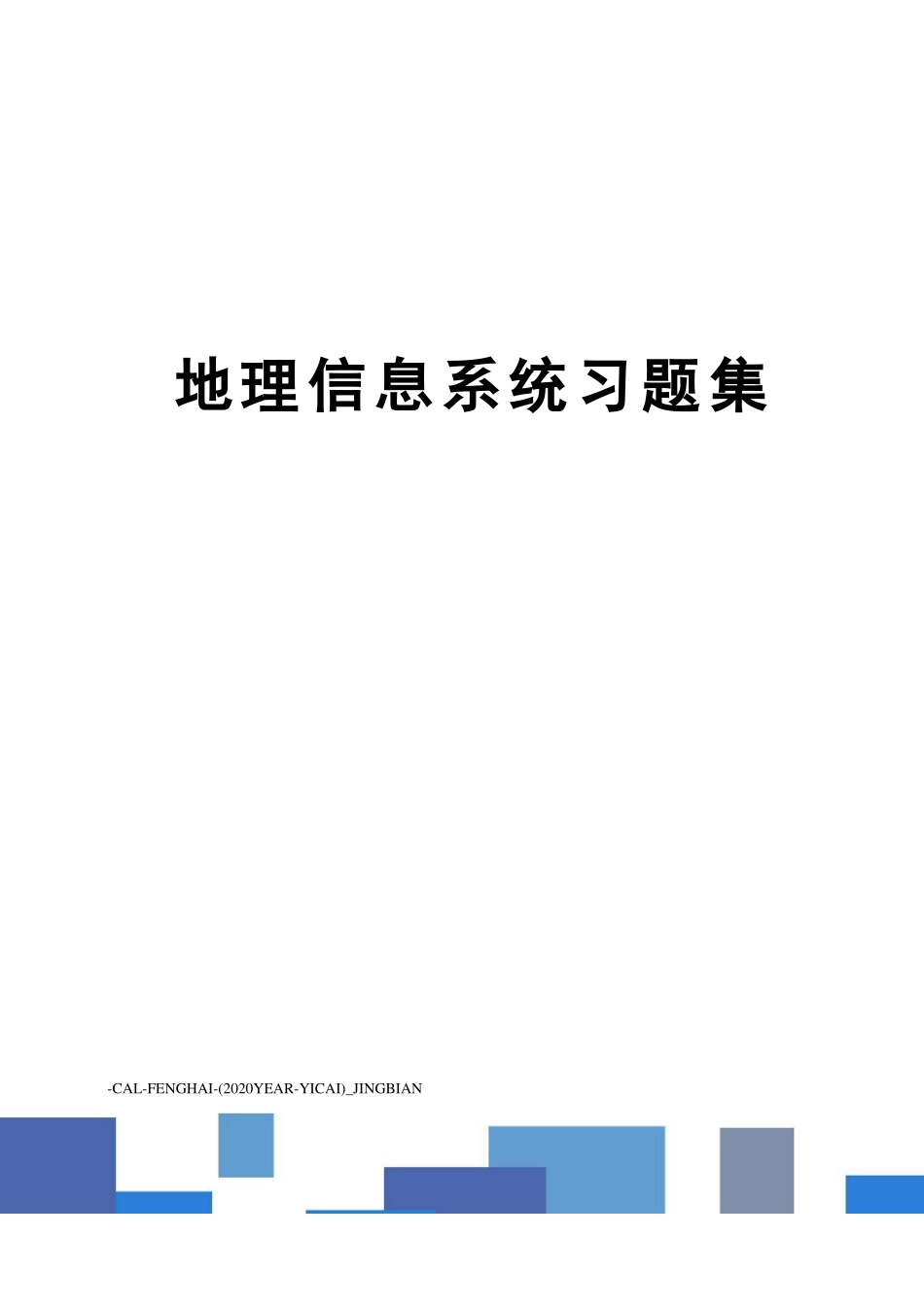 地理信息系统习题集

-CAL-FENGHAI-(2020YEAR-YICAI)_JINGBIAN